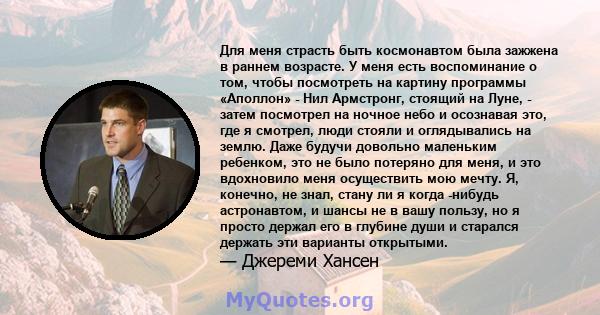 Для меня страсть быть космонавтом была зажжена в раннем возрасте. У меня есть воспоминание о том, чтобы посмотреть на картину программы «Аполлон» - Нил Армстронг, стоящий на Луне, - затем посмотрел на ночное небо и осознавая это, где я смотрел, люди стояли и оглядывались на землю. Даже будучи довольно маленьким ребенком, это не было потеряно для меня, и это вдохновило меня осуществить мою мечту. Я, конечно, не знал, стану ли я когда -нибудь астронавтом, и шансы не в вашу пользу, но я просто держал его в глубине души и старался держать эти варианты открытыми.

— Джереми Хансен

MyQuotes.org